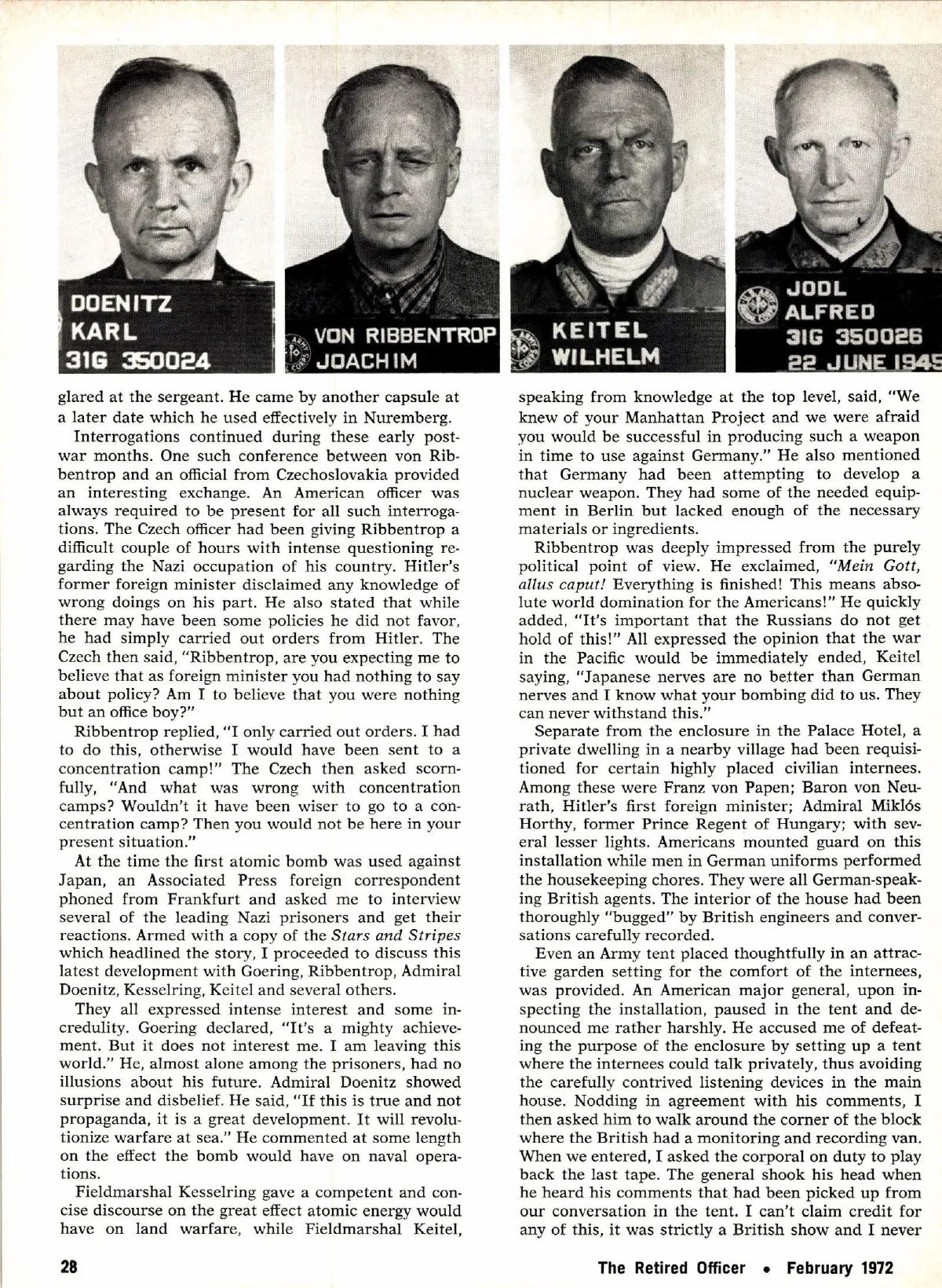 DOENITZ
KARL
31G 350024

VON RIBBENTROP
JOACHIM

KEITEL
WILHELM

JODL
ALFRED
31G 350026
22 JUNE 1945

glared at the sergeant. He came by another capsule at a later date which he used effectively in Nuremberg.

Interrogations continued during these early postwar months. One such conference between von Ribbentrop and an official from Czechoslovakia provided an interesting exchange. An American officer was always required to be present for all such interrogations. The Czech officer had been giving Ribbentrop a difficult couple of hours with intense questioning regarding the Nazi occupation of his country. Hitler's former foreign minister disclaimed any knowledge of wrong doings on his part. He also stated that while there may have been some policies he did not favor, he had simply carried out orders from Hitler. The Czech then said, "Ribbentrop, are you expecting me to believe that as foreign minister you had nothing to say about policy? Am I to believe that you were nothing but an office boy?"

Ribbentrop replied, "I only carried out orders. I had to do this, otherwise I would have been sent to a concentration camp!" The Czech then asked scornfully, "And what was wrong with concentration camps? Wouldn't it have been wiser to go to a concentration camp? Then you would not be here in your present situation."

At the time the first atomic bomb was used against Japan, an Associated Press foreign correspondent phoned from Frankfurt and asked me to interview several of the leading Nazi prisoners and get their reactions. Armed with a copy of the Stars and Stripes which headlined the story, I proceeded to discuss this latest development with Goering, Ribbentrop, Admiral Doenitz, Kesselring, Keitel and several others.

They all expressed intense interest and some incredulity. Goering declared, "It's a mighty achievement. But it does not interest me. I am leaving this world." He, almost alone among the prisoners, had no illusions about his future. Admiral Doenitz showed surprise and disbelief. He said, "If this is true and not propaganda, it is a great development. It will revolutionize warfare at sea." He commented at some length on the effect the bomb would have on naval operations.

Fieldmarshal Kesselring gave a competent and concise discourse on the great effect atomic energy would have on land warfare, while Fieldmarshal Keitel, speaking from knowledge at the top level, said, "We knew of your Manhattan Project and we were afraid you would be successful in producing such a weapon in time to use against Germany." He also mentioned that Germany had been attempting to develop a nuclear weapon. They had some of the needed equipment in Berlin but lacked enough of the necessary materials or ingredients.

Ribbentrop was deeply impressed from the purely political point of view. He exclaimed, "Mein Gott, allus caput! Everything is finished! This means absolute world domination for the Americans!" He quickly added, "It's important that the Russians do not get hold of this!" All expressed the opinion that the war in the Pacific would be immediately ended, Keitel saying, "Japanese nerves are no better than German nerves and I know what your bombing did to us. They can never withstand this."

Separate from the enclosure in the Palace Hotel, a private dwelling in a nearby village had been requisitioned for certain highly placed civilian internees. Among these were Franz von Papen; Baron von Neurath, Hitler's first foreign minister; Admiral Miklós Horthy, former Prince Regent of Hungary; with several lesser lights. Americans mounted guard on this installation while men in German uniforms performed the housekeeping chores. They were all German-speaking British agents. The interior of the house had been thoroughly "bugged" by British engineers and conversations carefully recorded.

Even an Army tent placed thoughtfully in an attractive garden setting for the comfort of the internees, was provided. An American major general, upon inspecting the installation, paused in the tent and denounced me rather harshly. He accused me of defeating the purpose of the enclosure by setting up a tent where the internees could talk privately, thus avoiding the carefully contrived listening devices in the main house. Nodding in agreement with his comments, I then asked him to walk around the corner of the block where the British had a monitoring and recording van. When we entered, I asked the corporal on duty to play back the last tape. The general shook his head when he heard his comments that had been picked up from our conversation in the tent. I can't claim credit for any of this, it was strictly a British show and I never

28

The Retired Officer • February 1972